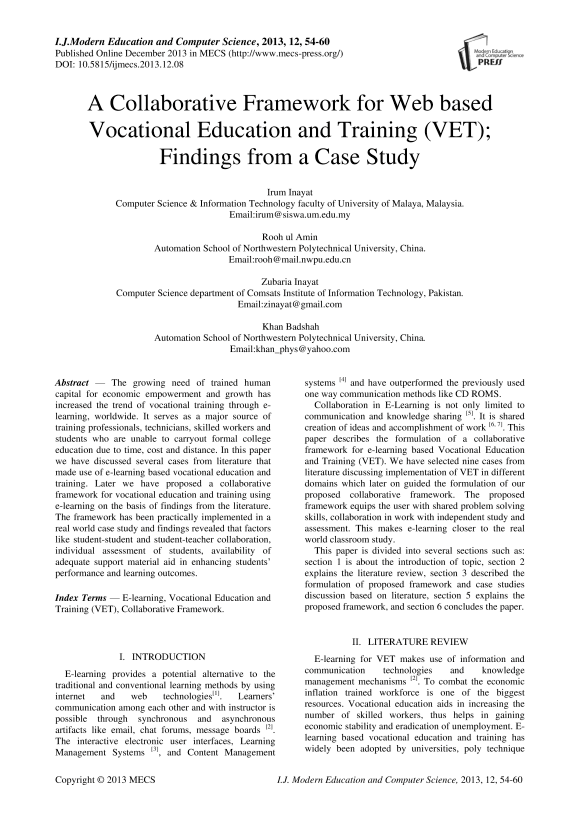 I.J.Modern Education and Computer Science, 2013, 12, 54-60
Published Online December 2013 in MECS (http://www.mecs-press.org/)
DOI: 10.5815/ijmecs.2013.12.08

Modern Education and Computer Science PRESS

A Collaborative Framework for Web based Vocational Education and Training (VET); Findings from a Case Study

Irum Inayat
Computer Science & Information Technology faculty of University of Malaya, Malaysia.
Email:irum@siswa.um.edu.my

Rooh ul Amin
Automation School of Northwestern Polytechnical University, China.
Email:rooh@mail.nwpu.edu.cn

Zubaria Inayat
Computer Science department of Comsats Institute of Information Technology, Pakistan.
Email:zinayat@gmail.com

Khan Badshah
Automation School of Northwestern Polytechnical University, China.
Email:khan_phys@yahoo.com

Abstract — The growing need of trained human capital for economic empowerment and growth has increased the trend of vocational training through e-learning, worldwide. It serves as a major source of training professionals, technicians, skilled workers and students who are unable to carryout formal college education due to time, cost and distance. In this paper we have discussed several cases from literature that made use of e-learning based vocational education and training. Later we have proposed a collaborative framework for vocational education and training using e-learning on the basis of findings from the literature. The framework has been practically implemented in a real world case study and findings revealed that factors like student-student and student-teacher collaboration, individual assessment of students, availability of adequate support material aid in enhancing students' performance and learning outcomes.

Index Terms — E-learning, Vocational Education and Training (VET), Collaborative Framework.

I. INTRODUCTION

E-learning provides a potential alternative to the traditional and conventional learning methods by using internet and web technologies$^{[1]}$. Learners' communication among each other and with instructor is possible through synchronous and asynchronous artifacts like email, chat forums, message boards $^{[2]}$. The interactive electronic user interfaces, Learning Management Systems $^{[3]}$, and Content Management systems $^{[4]}$ and have outperformed the previously used one way communication methods like CD ROMS.

Collaboration in E-Learning is not only limited to communication and knowledge sharing $^{[5]}$. It is shared creation of ideas and accomplishment of work $^{[6, 7]}$. This paper describes the formulation of a collaborative framework for e-learning based Vocational Education and Training (VET). We have selected nine cases from literature discussing implementation of VET in different domains which later on guided the formulation of our proposed collaborative framework. The proposed framework equips the user with shared problem solving skills, collaboration in work with independent study and assessment. This makes e-learning closer to the real world classroom study.

This paper is divided into several sections such as: section 1 is about the introduction of topic, section 2 explains the literature review, section 3 described the formulation of proposed framework and case studies discussion based on literature, section 5 explains the proposed framework, and section 6 concludes the paper.

II. LITERATURE REVIEW

E-learning for VET makes use of information and communication technologies and knowledge management mechanisms $^{[2]}$. To combat the economic inflation trained workforce is one of the biggest resources. Vocational education aids in increasing the number of skilled workers, thus helps in gaining economic stability and eradication of unemployment. E-learning based vocational education and training has widely been adopted by universities, poly technique

Copyright © 2013 MECS
I.J. Modern Education and Computer Science, 2013, 12, 54-60